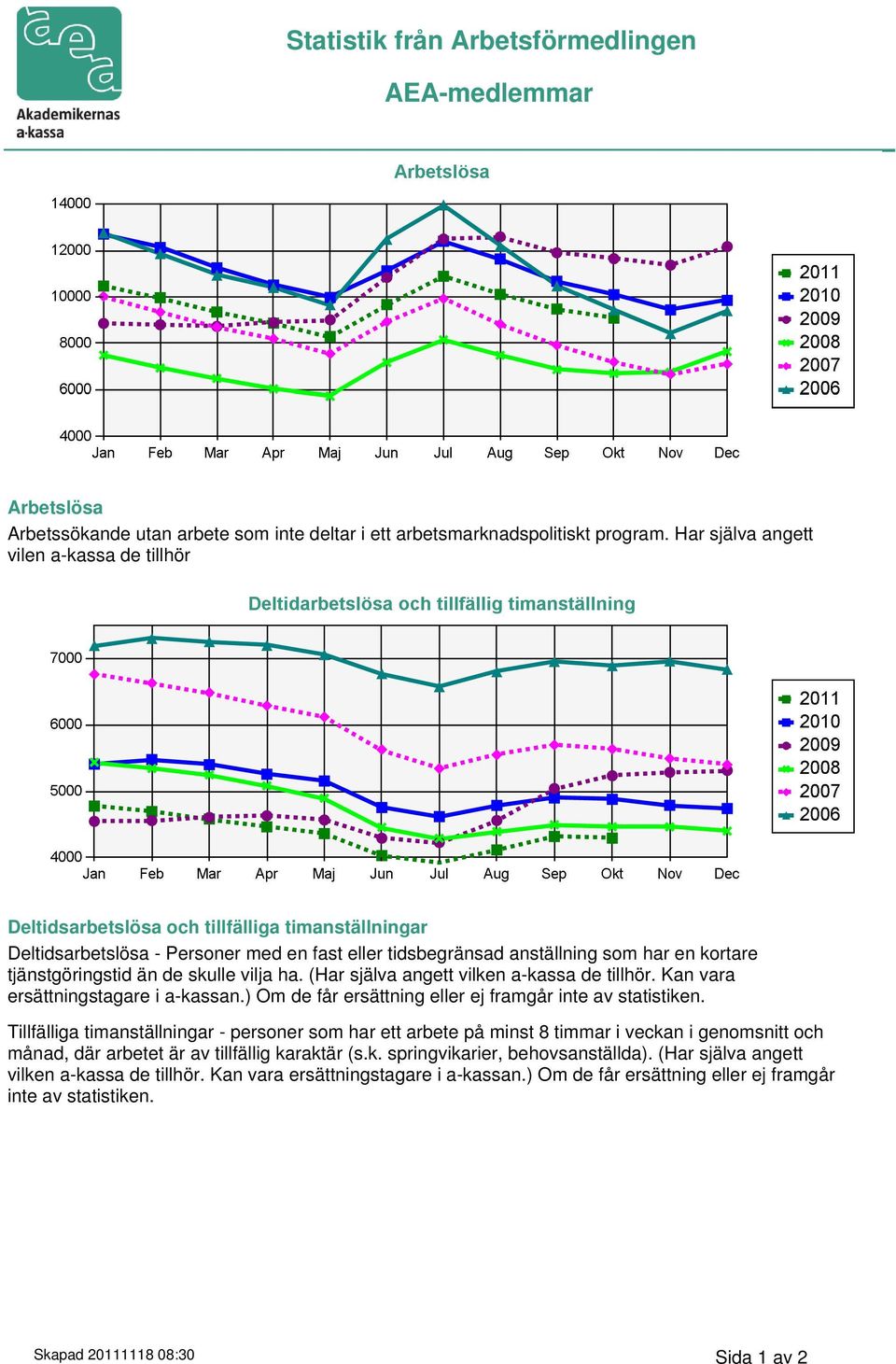 aea
Akademikernas a-kassa

Statistik från Arbetsförmedlingen

AEA-medlemmar

Arbetslösa

14000
12000
10000
8000
6000
4000

Jan Feb Mar Apr Maj Jun Jul Aug Sep Okt Nov Dec

2011
2010
2009
2008
2007
2006

Arbetslösa

Arbetssökande utan arbete som inte deltar i ett arbetsmarknadspolitiskt program. Har själva angett vilen a-kassa de tillhör

Deltidarbetslösa och tillfällig timanställning

7000
6000
5000
4000

Jan Feb Mar Apr Maj Jun Jul Aug Sep Okt Nov Dec

2011
2010
2009
2008
2007
2006

Deltidsarbetslösa och tillfälliga timanställningar

Deltidsarbetslösa - Personer med en fast eller tidsbegränsad anställning som har en kortare tjänstgöringstid än de skulle vilja ha. (Har själva angett vilken a-kassa de tillhör. Kan vara ersättningstagare i a-kassan.) Om de får ersättning eller ej framgår inte av statistiken.

Tillfälliga timanställningar - personer som har ett arbete på minst 8 timmar i veckan i genomsnitt och månad, där arbetet är av tillfällig karaktär (s.k. springvikarier, behovsanställda). (Har själva angett vilken a-kassa de tillhör. Kan vara ersättningstagare i a-kassan.) Om de får ersättning eller ej framgår inte av statistiken.

Skapad 20111118 08:30

Sida 1 av 2